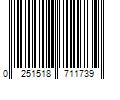 0 251518 711739